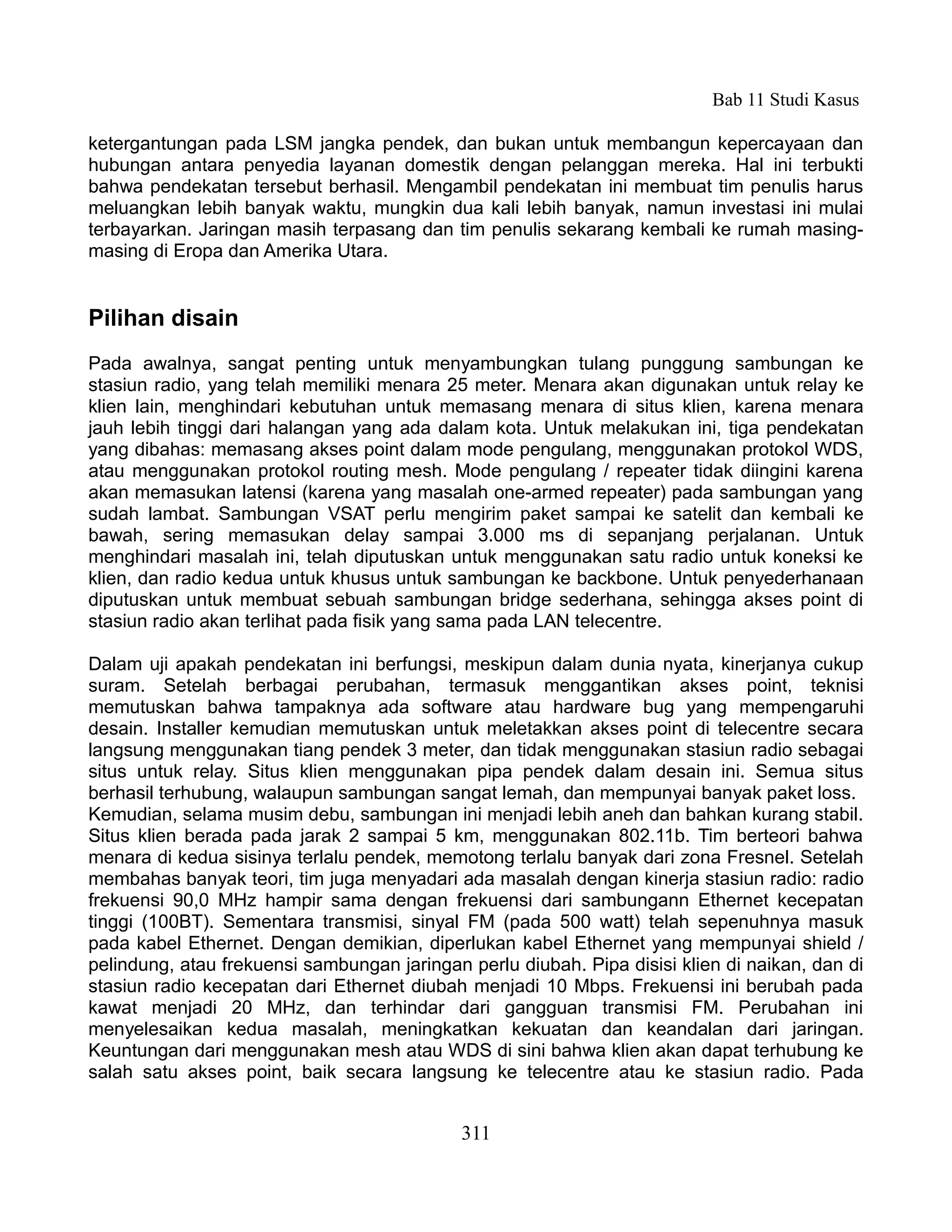 Bab 11 Studi Kasus

ketergantungan pada LSM jangka pendek, dan bukan untuk membangun kepercayaan dan hubungan antara penyedia layanan domestik dengan pelanggan mereka. Hal ini terbukti bahwa pendekatan tersebut berhasil. Mengambil pendekatan ini membuat tim penulis harus meluangkan lebih banyak waktu, mungkin dua kali lebih banyak, namun investasi ini mulai terbayarkan. Jaringan masih terpasang dan tim penulis sekarang kembali ke rumah masing-masing di Eropa dan Amerika Utara.

Pilihan disain

Pada awalnya, sangat penting untuk menyambungkan tulang punggung sambungan ke stasiun radio, yang telah memiliki menara 25 meter. Menara akan digunakan untuk relay ke klien lain, menghindari kebutuhan untuk memasang menara di situs klien, karena menara jauh lebih tinggi dari halangan yang ada dalam kota. Untuk melakukan ini, tiga pendekatan yang dibahas: memasang akses point dalam mode pengulang, menggunakan protokol WDS, atau menggunakan protokol routing mesh. Mode pengulang / repeater tidak diingini karena akan memasukan latensi (karena yang masalah one-armed repeater) pada sambungan yang sudah lambat. Sambungan VSAT perlu mengirim paket sampai ke satelit dan kembali ke bawah, sering memasukan delay sampai 3.000 ms di sepanjang perjalanan. Untuk menghindari masalah ini, telah diputuskan untuk menggunakan satu radio untuk koneksi ke klien, dan radio kedua untuk khusus untuk sambungan ke backbone. Untuk penyederhanaan diputuskan untuk membuat sebuah sambungan bridge sederhana, sehingga akses point di stasiun radio akan terlihat pada fisik yang sama pada LAN telecentre.

Dalam uji apakah pendekatan ini berfungsi, meskipun dalam dunia nyata, kinerjanya cukup suram. Setelah berbagai perubahan, termasuk menggantikan akses point, teknisi memutuskan bahwa tampaknya ada software atau hardware bug yang mempengaruhi desain. Installer kemudian memutuskan untuk meletakkan akses point di telecentre secara langsung menggunakan tiang pendek 3 meter, dan tidak menggunakan stasiun radio sebagai situs untuk relay. Situs klien menggunakan pipa pendek dalam desain ini. Semua situs berhasil terhubung, walaupun sambungan sangat lemah, dan mempunyai banyak paket loss.
Kemudian, selama musim debu, sambungan ini menjadi lebih aneh dan bahkan kurang stabil. Situs klien berada pada jarak 2 sampai 5 km, menggunakan 802.11b. Tim berteori bahwa menara di kedua sisinya terlalu pendek, memotong terlalu banyak dari zona Fresnel. Setelah membahas banyak teori, tim juga menyadari ada masalah dengan kinerja stasiun radio: radio frekuensi 90,0 MHz hampir sama dengan frekuensi dari sambungann Ethernet kecepatan tinggi (100BT). Sementara transmisi, sinyal FM (pada 500 watt) telah sepenuhnya masuk pada kabel Ethernet. Dengan demikian, diperlukan kabel Ethernet yang mempunyai shield / pelindung, atau frekuensi sambungan jaringan perlu diubah. Pipa disisi klien di naikan, dan di stasiun radio kecepatan dari Ethernet diubah menjadi 10 Mbps. Frekuensi ini berubah pada kawat menjadi 20 MHz, dan terhindar dari gangguan transmisi FM. Perubahan ini menyelesaikan kedua masalah, meningkatkan kekuatan dan keandalan dari jaringan. Keuntungan dari menggunakan mesh atau WDS di sini bahwa klien akan dapat terhubung ke salah satu akses point, baik secara langsung ke telecentre atau ke stasiun radio. Pada

311